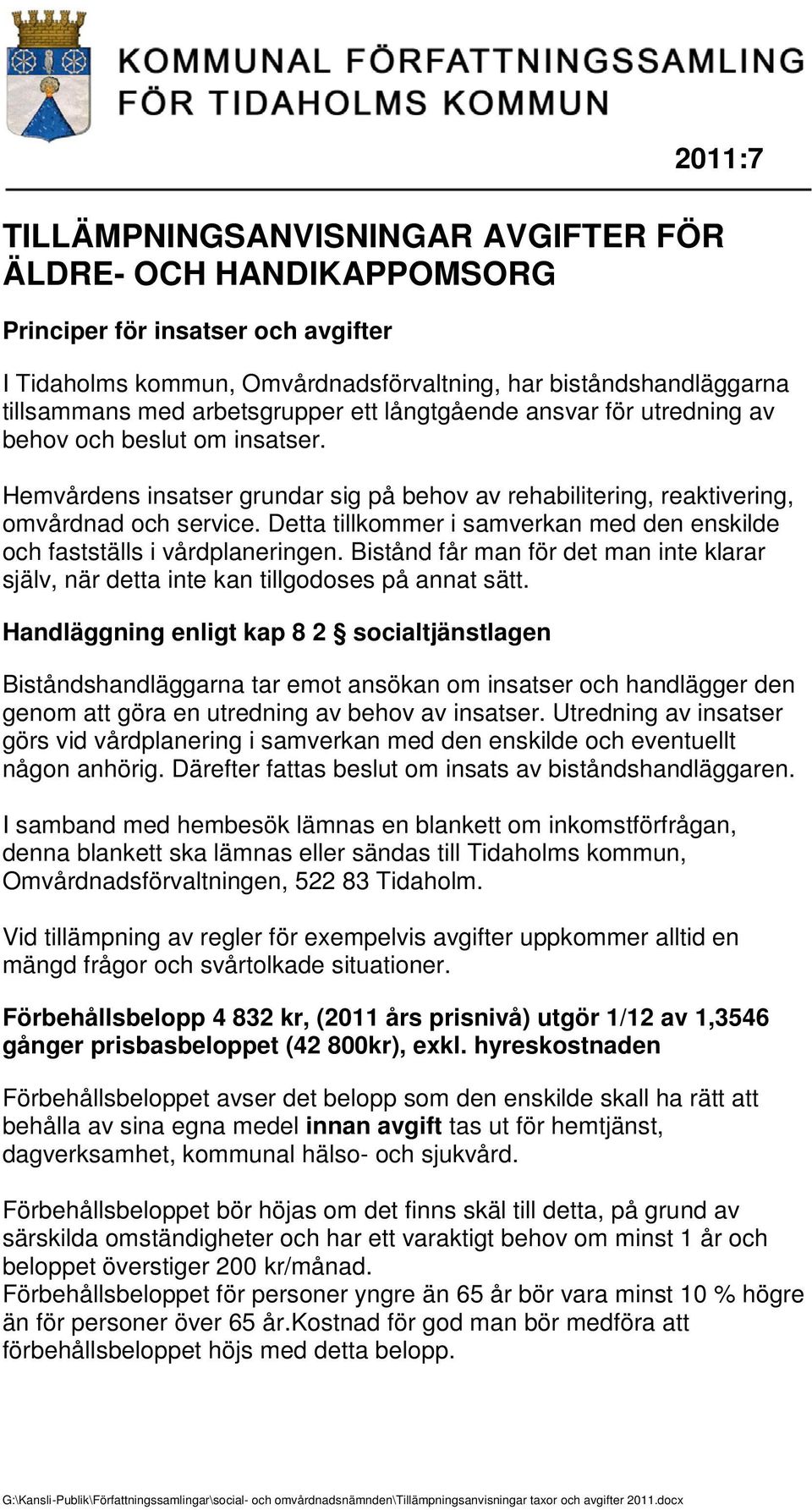 KOMMUNAL FÖRFATTNINGSSAMLING FÖR TIDAHOLMS KOMMUN

2011:7

TILLÄMPNINGSANVISNINGAR AVGIFTER FÖR ÄLDRE- OCH HANDIKAPPOMSORG

Principer för insatser och avgifter

I Tidaholms kommun, Omvårdnadsförvaltning, har biståndshandläggarna tillsammans med arbetsgrupper ett långtgående ansvar för utredning av behov och beslut om insatser.

Hemvårdens insatser grundar sig på behov av rehabilitering, reaktivering, omvårdnad och service. Detta tillkommer i samverkan med den enskilde och fastställs i vårdplaneringen. Bistånd får man för det man inte klarar själv, när detta inte kan tillgodoses på annat sätt.

Handläggning enligt kap 8 2 § socialtjänstlagen

Biståndshandläggarna tar emot ansökan om insatser och handlägger den genom att göra en utredning av behov av insatser. Utredning av insatser görs vid vårdplanering i samverkan med den enskilde och eventuellt någon anhörig. Därefter fattas beslut om insats av biståndshandläggaren.

I samband med hembesök lämnas en blankett om inkomstförfrågan, denna blankett ska lämnas eller sändas till Tidaholms kommun, Omvårdnadsförvaltningen, 522 83 Tidaholm.

Vid tillämpning av regler för exempelvis avgifter uppkommer alltid en mängd frågor och svårtolkade situationer.

Förbehållsbelopp 4 832 kr, (2011 års prisnivå) utgör 1/12 av 1,3546 gånger prisbasbeloppet (42 800kr), exkl. hyreskostnaden

Förbehållsbeloppet avser det belopp som den enskilde skall ha rätt att behålla av sina egna medel innan avgift tas ut för hemtjänst, dagverksamhet, kommunal hälso- och sjukvård.

Förbehållsbeloppet bör höjas om det finns skäl till detta, på grund av särskilda omständigheter och har ett varaktigt behov om minst 1 år och beloppet överstiger 200 kr/månad.
Förbehållsbeloppet för personer yngre än 65 år bör vara minst 10 % högre än för personer över 65 år.Kostnad för god man bör medföra att förbehållsbeloppet höjs med detta belopp.

G:\Kansli-Publik\Författningssamlingar\social- och omvårdnadsnämnden\Tillämpningsanvisningar taxor och avgifter 2011.docx